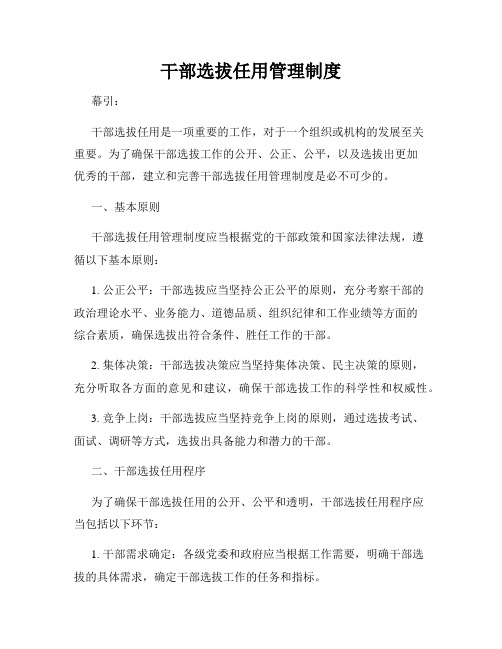 干部选拔任用管理制度

幕引：

干部选拔任用是一项重要的工作，对于一个组织或机构的发展至关重要。为了确保干部选拔工作的公开、公正、公平，以及选拔出更加优秀的干部，建立和完善干部选拔任用管理制度是必不可少的。

一、基本原则

干部选拔任用管理制度应当根据党的干部政策和国家法律法规，遵循以下基本原则：

1. 公正公平：干部选拔应当坚持公正公平的原则，充分考察干部的政治理论水平、业务能力、道德品质、组织纪律和工作业绩等方面的综合素质，确保选拔出符合条件、胜任工作的干部。

2. 集体决策：干部选拔决策应当坚持集体决策、民主决策的原则，充分听取各方面的意见和建议，确保干部选拔工作的科学性和权威性。

3. 竞争上岗：干部选拔应当坚持竞争上岗的原则，通过选拔考试、面试、调研等方式，选拔出具备能力和潜力的干部。

二、干部选拔任用程序

为了确保干部选拔任用的公开、公平和透明，干部选拔任用程序应当包括以下环节：

1. 干部需求确定：各级党委和政府应当根据工作需要，明确干部选拔的具体需求，确定干部选拔工作的任务和指标。